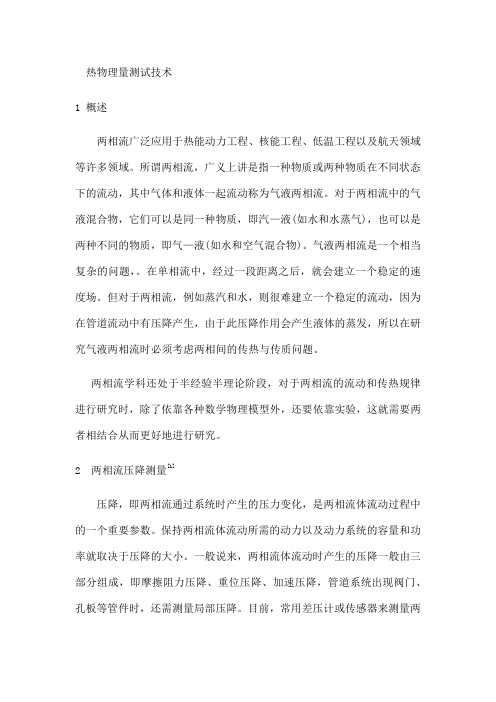 热物理量测试技术

1 概述

两相流广泛应用于热能动力工程、核能工程、低温工程以及航天领域等许多领域。所谓两相流，广义上讲是指一种物质或两种物质在不同状态下的流动，其中气体和液体一起流动称为气液两相流。对于两相流中的气液混合物，它们可以是同一种物质，即汽—液(如水和水蒸气)，也可以是两种不同的物质，即气—液(如水和空气混合物)。气液两相流是一个相当复杂的问题,。在单相流中，经过一段距离之后，就会建立一个稳定的速度场。但对于两相流，例如蒸汽和水，则很难建立一个稳定的流动，因为在管道流动中有压降产生，由于此压降作用会产生液体的蒸发，所以在研究气液两相流时必须考虑两相间的传热与传质问题。

两相流学科还处于半经验半理论阶段，对于两相流的流动和传热规律进行研究时，除了依靠各种数学物理模型外，还要依靠实验，这就需要两者相结合从而更好地进行研究。

2 两相流压降测量$^{[1]}$

压降，即两相流通过系统时产生的压力变化，是两相流体流动过程中的一个重要参数。保持两相流体流动所需的动力以及动力系统的容量和功率就取决于压降的大小。一般说来，两相流体流动时产生的压降一般由三部分组成，即摩擦阻力压降、重位压降、加速压降，管道系统出现阀门、孔板等管件时，还需测量局部压降。目前，常用差压计或传感器来测量两